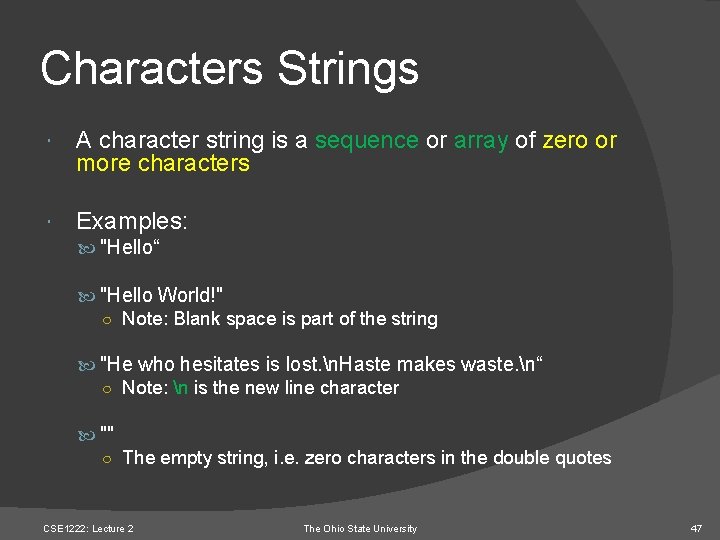 Characters Strings

A character string is a sequence or array of zero or more characters

Examples:
"Hello“

"Hello World!"
Note: Blank space is part of the string

"He who hesitates is lost.\nHaste makes waste.\n“
Note: \n is the new line character

""
The empty string, i.e. zero characters in the double quotes

CSE1222: Lecture 2
The Ohio State University
47